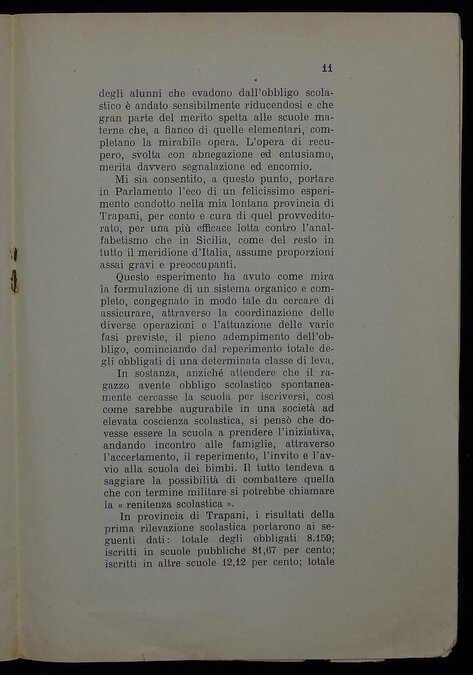 11

degli alunni che evadono dall'obbligo scolastico è andato sensibilmente riducendosi e che gran parte del merito spetta alle scuole materne che, a fianco di quelle elementari, completano la mirabile opera. L'opera di recupero, svolta con abnegazione ed entusiamo, merita davvero segnalazione ed encomio.

Mi sia consentito, a questo punto, portare in Parlamento l'eco di un felicissimo esperimento condotto nella mia lontana provincia di Trapani, per conto e cura di quel provveditorato, per una più efficace lotta contro l'analfabetismo che in Sicilia, come del resto in tutto il meridione d'Italia, assume proporzioni assai gravi e preoccupanti.

Questo esperimento ha avuto come mira la formulazione di un sistema organico e completo, congegnato in modo tale da cercare di assicurare, attraverso la coordinazione delle diverse operazioni e l'attuazione delle varie fasi previste, il pieno adempimento dell'obbligo, cominciando dal reperimento totale degli obbligati di una determinata classe di leva.

In sostanza, anziché attendere che il ragazzo avente obbligo scolastico spontaneamente cercasse la scuola per iscriversi, così come sarebbe augurabile in una società ad elevata coscienza scolastica, si pensò che dovesse essere la scuola a prendere l'iniziativa, andando incontro alle famiglie, attraverso l'accertamento, il reperimento, l'invito e l'avvio alla scuola dei bimbi. Il tutto tendeva a saggiare la possibilità di combattere quella che con termine militare si potrebbe chiamare la « renitenza scolastica ».

In provincia di Trapani, i risultati della prima rilevazione scolastica portarono ai seguenti dati: totale degli obbligati 8.159; iscritti in scuole pubbliche 81,67 per cento; iscritti in altre scuole 12,12 per cento; totale